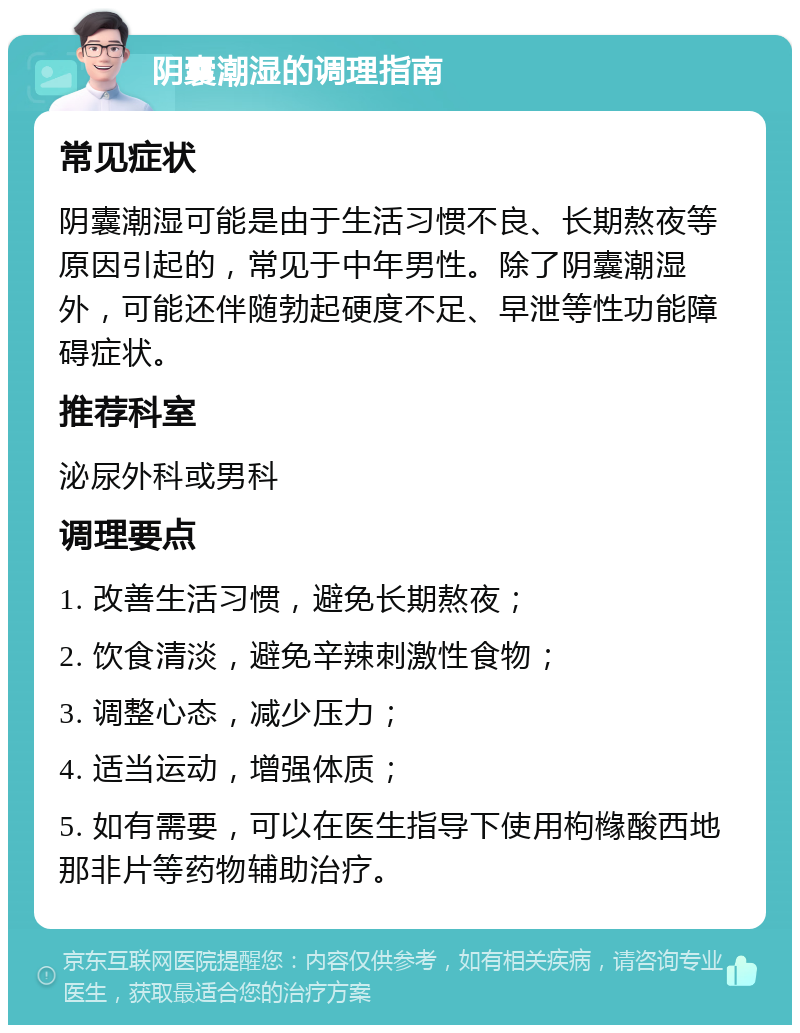 阴囊潮湿的调理指南

常见症状

阴囊潮湿可能是由于生活习惯不良、长期熬夜等原因引起的，常见于中年男性。除了阴囊潮湿外，可能还伴随勃起硬度不足、早泄等性功能障碍症状。

推荐科室

泌尿外科或男科

调理要点

1. 改善生活习惯，避免长期熬夜；

2. 饮食清淡，避免辛辣刺激性食物；

3. 调整心态，减少压力；

4. 适当运动，增强体质；

5. 如有需要，可以在医生指导下使用枸橼酸西地那非片等药物辅助治疗。

京东互联网医院提醒您：内容仅供参考，如有相关疾病，请咨询专业医生，获取最适合您的治疗方案